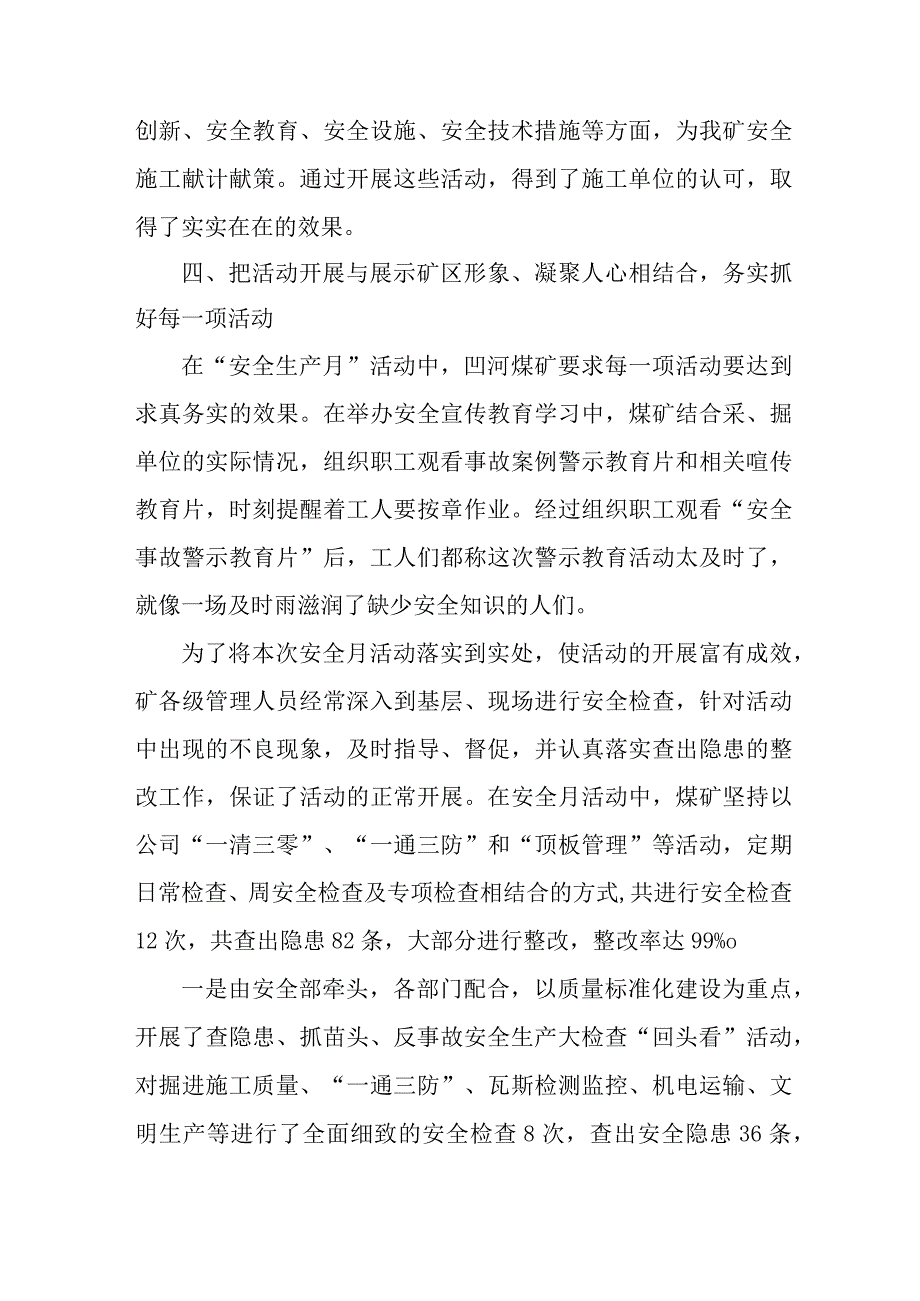 创新、安全教育、安全设施、安全技术措施等方面，为我矿安全施工献计献策。通过开展这些活动，得到了施工单位的认可，取得了实实在在的效果。

四、把活动开展与展示矿区形象、凝聚人心相结合，务实抓好每一项活动

在“安全生产月”活动中，凹河煤矿要求每一项活动要达到求真务实的效果。在举办安全宣传教育学习中，煤矿结合采、掘单位的实际情况，组织职工观看事故案例警示教育片和相关喧传教育片，时刻提醒着工人要按章作业。经过组织职工观看“安全事故警示教育片”后，工人们都称这次警示教育活动太及时了，就像一场及时雨滋润了缺少安全知识的人们。

为了将本次安全月活动落实到实处，使活动的开展富有成效，矿各级管理人员经常深入到基层、现场进行安全检查，针对活动中出现的不良现象，及时指导、督促，并认真落实查出隐患的整改工作，保证了活动的正常开展。在安全月活动中，煤矿坚持以公司“一清三零”、“一通三防”和“顶板管理”等活动，定期日常检查、周安全检查及专项检查相结合的方式,共进行安全检查12次，共查出隐患82条，大部分进行整改，整改率达99%o

一是由安全部牵头，各部门配合，以质量标准化建设为重点，开展了查隐患、抓苗头、反事故安全生产大检查“回头看”活动，对掘进施工质量、“一通三防”、瓦斯检测监控、机电运输、文明生产等进行了全面细致的安全检查8次，查出安全隐患36条，